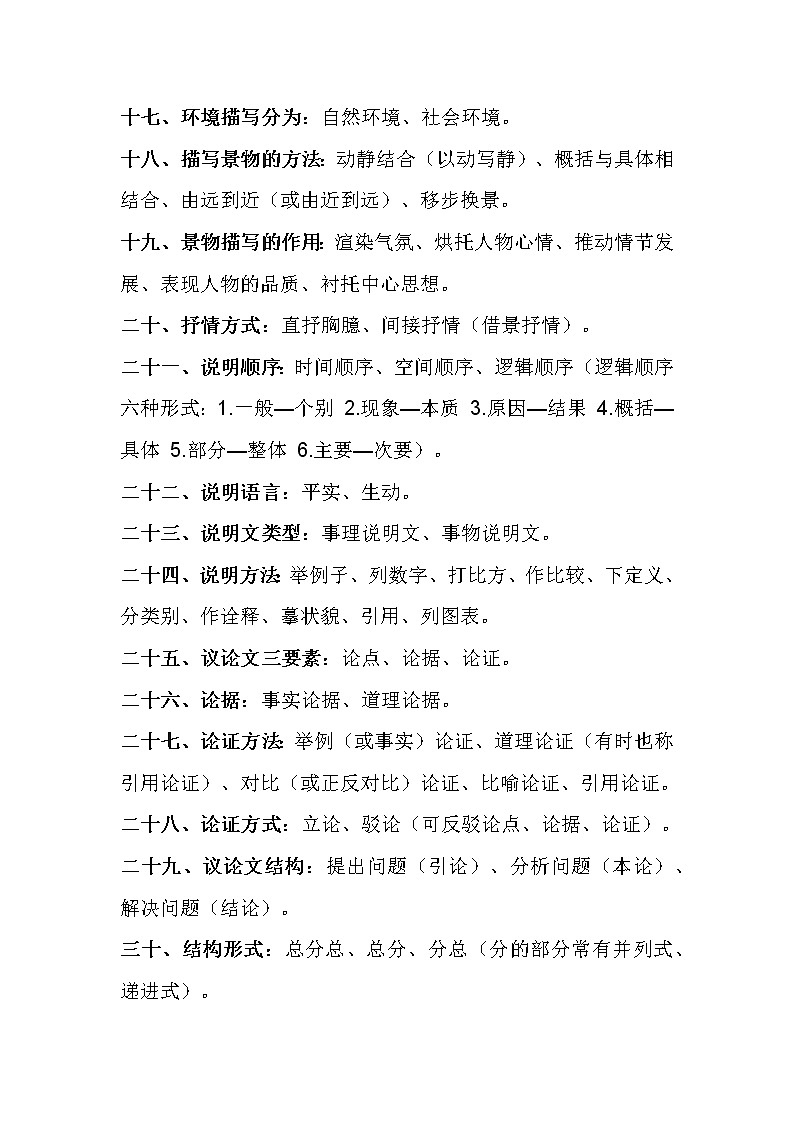 十七、环境描写分为：自然环境、社会环境。

十八、描写景物的方法：动静结合（以动写静）、概括与具体相结合、由远到近（或由近到远）、移步换景。

十九、景物描写的作用：渲染气氛、烘托人物心情、推动情节发展、表现人物的品质、衬托中心思想。

二十、抒情方式：直抒胸臆、间接抒情（借景抒情）。

二十一、说明顺序：时间顺序、空间顺序、逻辑顺序（逻辑顺序六种形式：1.一般—个别 2.现象—本质 3.原因—结果 4.概括—具体 5.部分—整体 6.主要—次要）。

二十二、说明语言：平实、生动。

二十三、说明文类型：事理说明文、事物说明文。

二十四、说明方法：举例子、列数字、打比方、作比较、下定义、分类别、作诠释、摹状貌、引用、列图表。

二十五、议论文三要素：论点、论据、论证。

二十六、论据：事实论据、道理论据。

二十七、论证方法：举例（或事实）论证、道理论证（有时也称引用论证）、对比（或正反对比）论证、比喻论证、引用论证。

二十八、论证方式：立论、驳论（可反驳论点、论据、论证）。

二十九、议论文结构：提出问题（引论）、分析问题（本论）、解决问题（结论）。

三十、结构形式：总分总、总分、分总（分的部分常有并列式、递进式）。